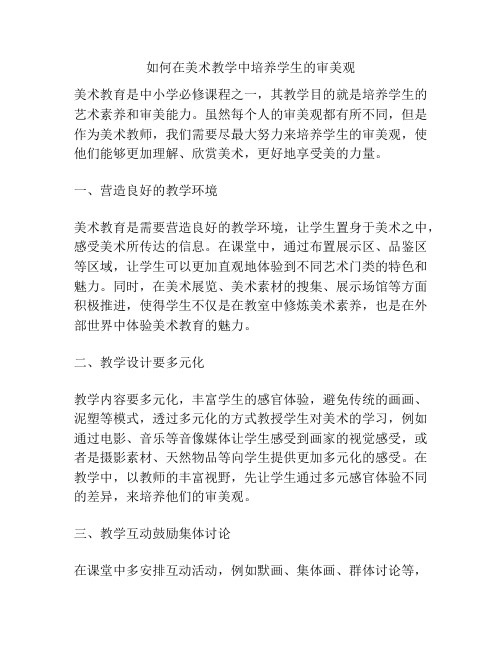 如何在美术教学中培养学生的审美观

美术教育是中小学必修课程之一，其教学目的就是培养学生的艺术素养和审美能力。虽然每个人的审美观都有所不同，但是作为美术教师，我们需要尽最大努力来培养学生的审美观，使他们能够更加理解、欣赏美术，更好地享受美的力量。

一、营造良好的教学环境

美术教育是需要营造良好的教学环境，让学生置身于美术之中，感受美术所传达的信息。在课堂中，通过布置展示区、品鉴区等区域，让学生可以更加直观地体验到不同艺术门类的特色和魅力。同时，在美术展览、美术素材的搜集、展示场馆等方面积极推进，使得学生不仅是在教室中修炼美术素养，也是在外部世界中体验美术教育的魅力。

二、教学设计要多元化

教学内容要多元化，丰富学生的感官体验，避免传统的画画、泥塑等模式，透过多元化的方式教授学生对美术的学习，例如通过电影、音乐等音像媒体让学生感受到画家的视觉感受，或者是摄影素材、天然物品等向学生提供更加多元化的感受。在教学中，以教师的丰富视野，先让学生通过多元感官体验不同的差异，来培养他们的审美观。

三、教学互动鼓励集体讨论

在课堂中多安排互动活动，例如默画、集体画、群体讨论等，